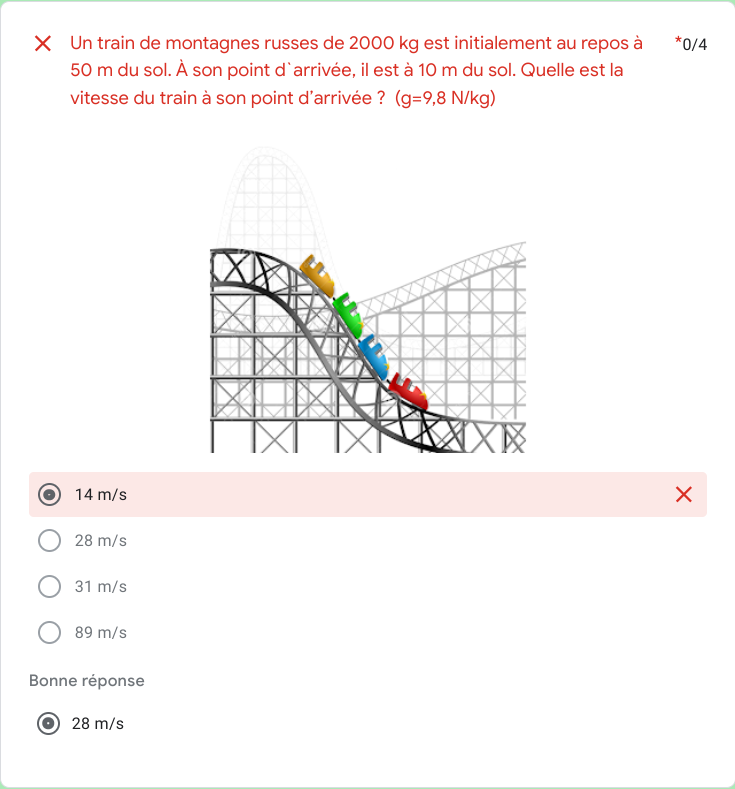 Un train de montagnes russes de 2000 kg est initialement au repos à 50 m du sol. À son point d`arrivée, il est à 10 m du sol. Quelle est la vitesse du train à son point d’arrivée ? (g=9,8 N/kg)

*0/4

14 m/s

28 m/s

31 m/s

89 m/s

Bonne réponse

28 m/s